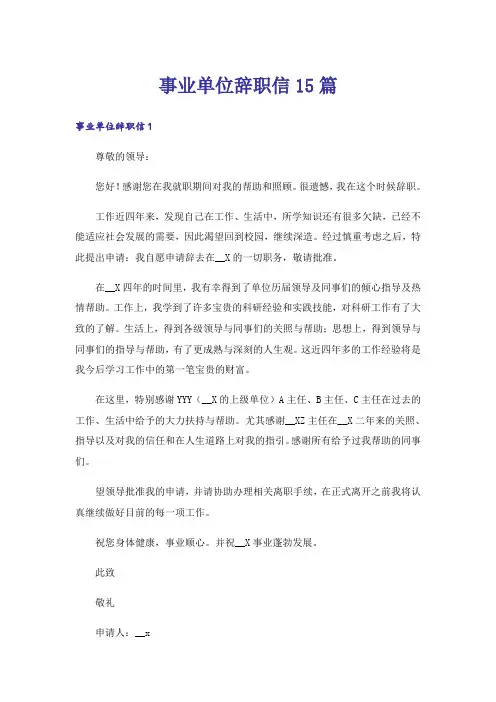 事业单位辞职信15篇

事业单位辞职信1

尊敬的领导：

您好！感谢您在我就职期间对我的帮助和照顾。很遗憾，我在这个时候辞职。

工作近四年来，发现自己在工作、生活中，所学知识还有很多欠缺，已经不能适应社会发展的需要，因此渴望回到校园，继续深造。经过慎重考虑之后，特此提出申请：我自愿申请辞去在__X的一切职务，敬请批准。

在__X四年的时间里，我有幸得到了单位历届领导及同事们的倾心指导及热情帮助。工作上，我学到了许多宝贵的科研经验和实践技能，对科研工作有了大致的了解。生活上，得到各级领导与同事们的关照与帮助；思想上，得到领导与同事们的指导与帮助，有了更成熟与深刻的人生观。这近四年多的工作经验将是我今后学习工作中的第一笔宝贵的财富。

在这里，特别感谢YYY（__X的上级单位）A主任、B主任、C主任在过去的工作、生活中给予的大力扶持与帮助。尤其感谢__XZ主任在__X二年来的关照、指导以及对我的信任和在人生道路上对我的指引。感谢所有给予过我帮助的同事们。

望领导批准我的申请，并请协助办理相关离职手续，在正式离开之前我将认真继续做好目前的每一项工作。

祝您身体健康，事业顺心。并祝__X事业蓬勃发展。

此致

敬礼

申请人：__x